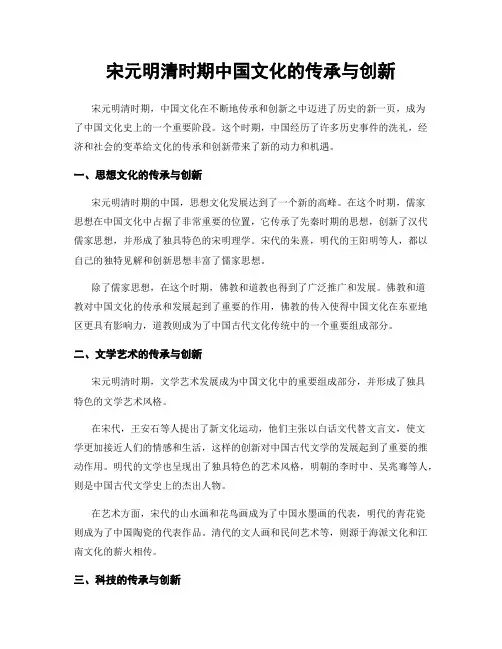 宋元明清时期中国文化的传承与创新

宋元明清时期，中国文化在不断地传承和创新之中迈进了历史的新一页，成为了中国文化史上的一个重要阶段。这个时期，中国经历了许多历史事件的洗礼，经济和社会的变革给文化的传承和创新带来了新的动力和机遇。

一、思想文化的传承与创新

宋元明清时期的中国，思想文化发展达到了一个新的高峰。在这个时期，儒家思想在中国文化中占据了非常重要的位置，它传承了先秦时期的思想，创新了汉代儒家思想，并形成了独具特色的宋明理学。宋代的朱熹，明代的王阳明等人，都以自己的独特见解和创新思想丰富了儒家思想。

除了儒家思想，在这个时期，佛教和道教也得到了广泛推广和发展。佛教和道教对中国文化的传承和发展起到了重要的作用，佛教的传入使得中国文化在东亚地区更具有影响力，道教则成为了中国古代文化传统中的一个重要组成部分。

二、文学艺术的传承与创新

宋元明清时期，文学艺术发展成为中国文化中的重要组成部分，并形成了独具特色的文学艺术风格。

在宋代，王安石等人提出了新文化运动，他们主张以白话文代替文言文，使文学更加接近人们的情感和生活，这样的创新对中国古代文学的发展起到了重要的推动作用。明代的文学也呈现出了独具特色的艺术风格，明朝的李时中、吴兆骞等人，则是中国古代文学史上的杰出人物。

在艺术方面，宋代的山水画和花鸟画成为了中国水墨画的代表，明代的青花瓷则成为了中国陶瓷的代表作品。清代的文人画和民间艺术等，则源于海派文化和江南文化的薪火相传。

三、科技的传承与创新